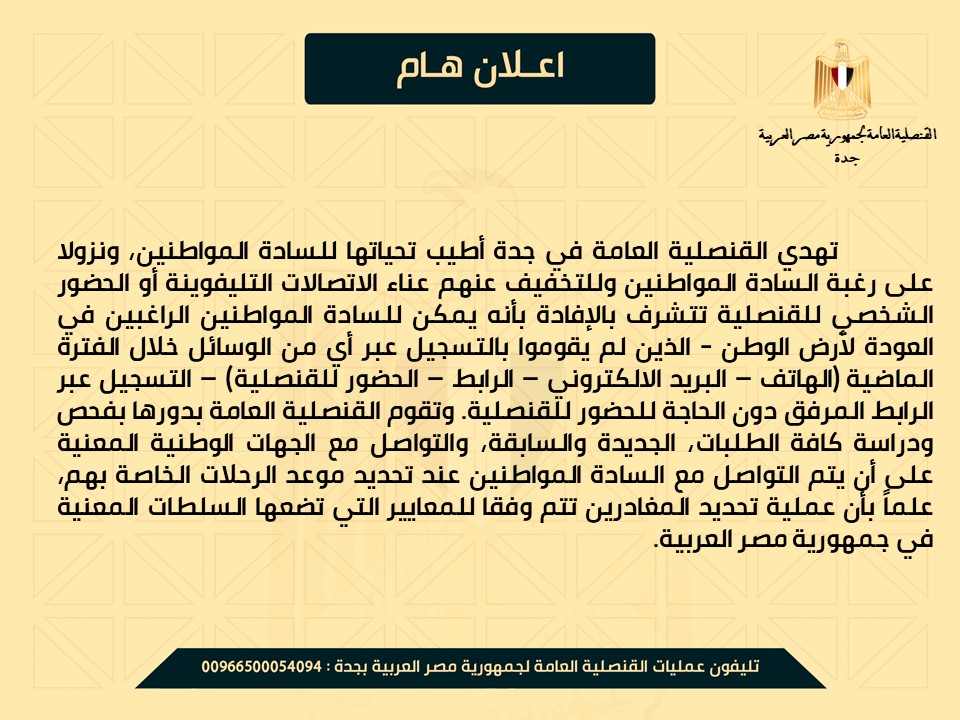 اعـلان هـام

القنصلية العامة لجمهورية مصر العربية
جدة

تهدي القنصلية العامة في جدة أطيب تحياتها للسادة المواطنين، ونزولا على رغبة السادة المواطنين وللتخفيف عنهم عناء الاتصالات التليفوينة أو الحضور الشخصي للقنصلية تتشرف بالإفادة بأنه يمكن للسادة المواطنين الراغبين في العودة لأرض الوطن - الذين لم يقوموا بالتسجيل عبر أي من الوسائل خلال الفترة الماضية (الهاتف – البريد الالكتروني – الرابط – الحضور للقنصلية) – التسجيل عبر الرابط المرفق دون الحاجة للحضور للقنصلية. وتقوم القنصلية العامة بدورها بفحص ودراسة كافة الطلبات، الجديدة والسابقة، والتواصل مع الجهات الوطنية المعنية على أن يتم التواصل مع السادة المواطنين عند تحديد موعد الرحلات الخاصة بهم، علماً بأن عملية تحديد المغادرين تتم وفقا للمعايير التي تضعها السلطات المعنية في جمهورية مصر العربية.

تليفون عمليات القنصلية العامة لجمهورية مصر العربية بجدة : 00966500054094